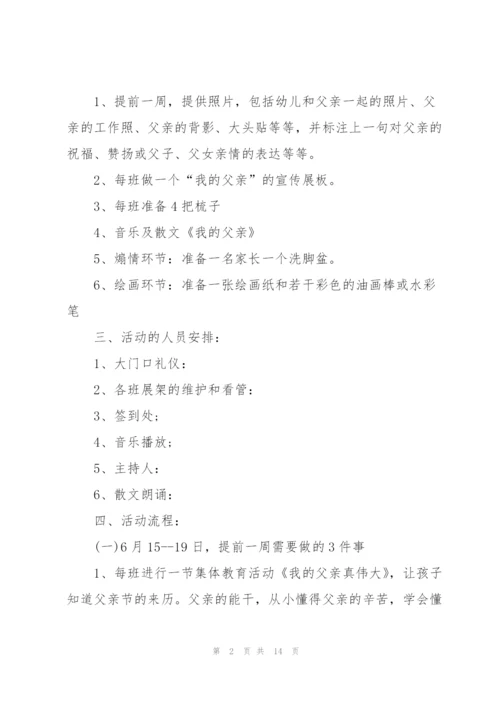 1、提前一周，提供照片，包括幼儿和父亲一起的照片、父亲的工作照、父亲的背影、大头贴等等，并标注上一句对父亲的祝福、赞扬或父子、父女亲情的表达等等。

2、每班做一个“我的父亲”的宣传展板。

3、每班准备4把梳子

4、音乐及散文《我的父亲》

5、煽情环节：准备一名家长一个洗脚盆。

6、绘画环节：准备一张绘画纸和若干彩色的油画棒或水彩笔

三、活动的人员安排：

1、大门口礼仪：

2、各班展架的维护和看管：

3、签到处；

4、音乐播放；

5、主持人：

6、散文朗诵：

四、活动流程：

(一)6月15--19日，提前一周需要做的3件事

1、每班进行一节集体教育活动《我的父亲真伟大》，让孩子知道父亲节的来历。父亲的能干，从小懂得父亲的辛苦，学会懂

第 2 页 共 14 页